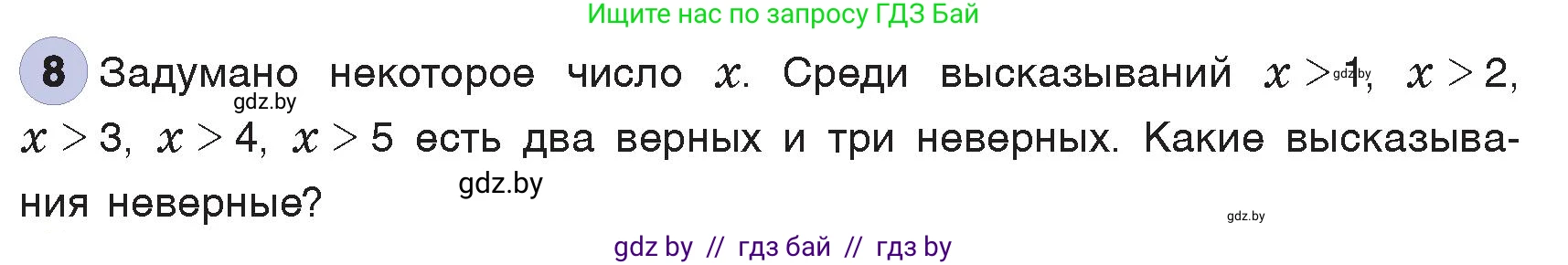 Ищите нас по запросу ГДЗ Бай

8 Задумано некоторое число $x$. Среди высказываний $x > 1$, $x > 2$, $x > 3$, $x > 4$, $x > 5$ есть два верных и три неверных. Какие высказывания неверные?

gdz.by

gdz.by

gdz.by

gdz.by

gdz by // гдз бай // гдз by